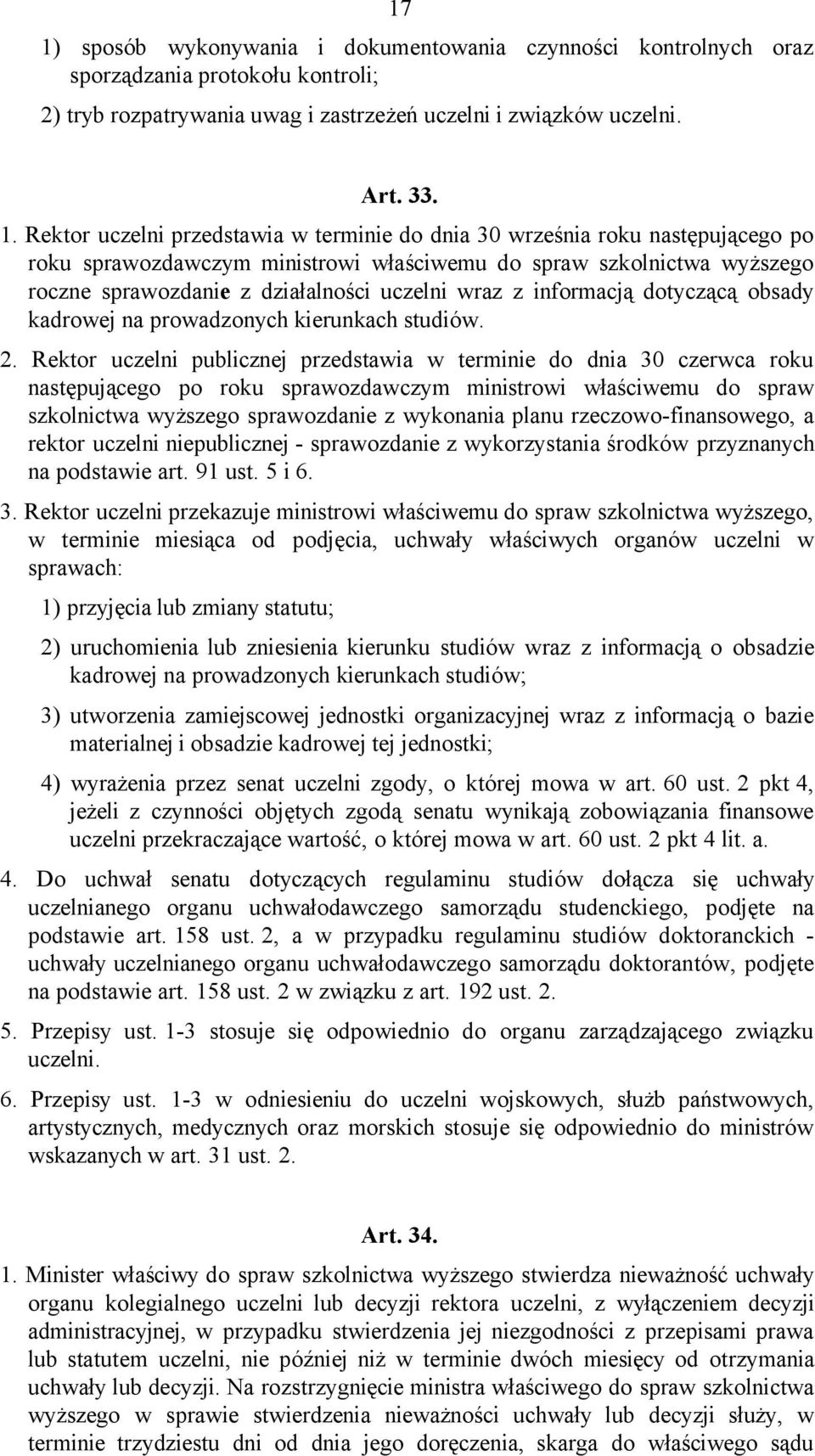 17

1) sposób wykonywania i dokumentowania czynności kontrolnych oraz sporządzania protokołu kontroli;

2) tryb rozpatrywania uwag i zastrzeżeń uczelni i związków uczelni.

Art. 33.

1. Rektor uczelni przedstawia w terminie do dnia 30 września roku następującego po roku sprawozdawczym ministrowi właściwemu do spraw szkolnictwa wyższego roczne sprawozdanie z działalności uczelni wraz z informacją dotyczącą obsady kadrowej na prowadzonych kierunkach studiów.

2. Rektor uczelni publicznej przedstawia w terminie do dnia 30 czerwca roku następującego po roku sprawozdawczym ministrowi właściwemu do spraw szkolnictwa wyższego sprawozdanie z wykonania planu rzeczowo-finansowego, a rektor uczelni niepublicznej - sprawozdanie z wykorzystania środków przyznanych na podstawie art. 91 ust. 5 i 6.

3. Rektor uczelni przekazuje ministrowi właściwemu do spraw szkolnictwa wyższego, w terminie miesiąca od podjęcia, uchwały właściwych organów uczelni w sprawach:

1) przyjęcia lub zmiany statutu;

2) uruchomienia lub zniesienia kierunku studiów wraz z informacją o obsadzie kadrowej na prowadzonych kierunkach studiów;

3) utworzenia zamiejscowej jednostki organizacyjnej wraz z informacją o bazie materialnej i obsadzie kadrowej tej jednostki;

4) wyrażenia przez senat uczelni zgody, o której mowa w art. 60 ust. 2 pkt 4, jeżeli z czynności objętych zgodą senatu wynikają zobowiązania finansowe uczelni przekraczające wartość, o której mowa w art. 60 ust. 2 pkt 4 lit. a.

4. Do uchwał senatu dotyczących regulaminu studiów dołącza się uchwały uczelnianego organu uchwałodawczego samorządu studenckiego, podjęte na podstawie art. 158 ust. 2, a w przypadku regulaminu studiów doktoranckich - uchwały uczelnianego organu uchwałodawczego samorządu doktorantów, podjęte na podstawie art. 158 ust. 2 w związku z art. 192 ust. 2.

5. Przepisy ust. 1-3 stosuje się odpowiednio do organu zarządzającego związku uczelni.

6. Przepisy ust. 1-3 w odniesieniu do uczelni wojskowych, służb państwowych, artystycznych, medycznych oraz morskich stosuje się odpowiednio do ministrów wskazanych w art. 31 ust. 2.

Art. 34.

1. Minister właściwy do spraw szkolnictwa wyższego stwierdza nieważność uchwały organu kolegialnego uczelni lub decyzji rektora uczelni, z wyłączeniem decyzji administracyjnej, w przypadku stwierdzenia jej niezgodności z przepisami prawa lub statutem uczelni, nie później niż w terminie dwóch miesięcy od otrzymania uchwały lub decyzji. Na rozstrzygnięcie ministra właściwego do spraw szkolnictwa wyższego w sprawie stwierdzenia nieważności uchwały lub decyzji służy, w terminie trzydziestu dni od dnia jego doręczenia, skarga do właściwego sądu